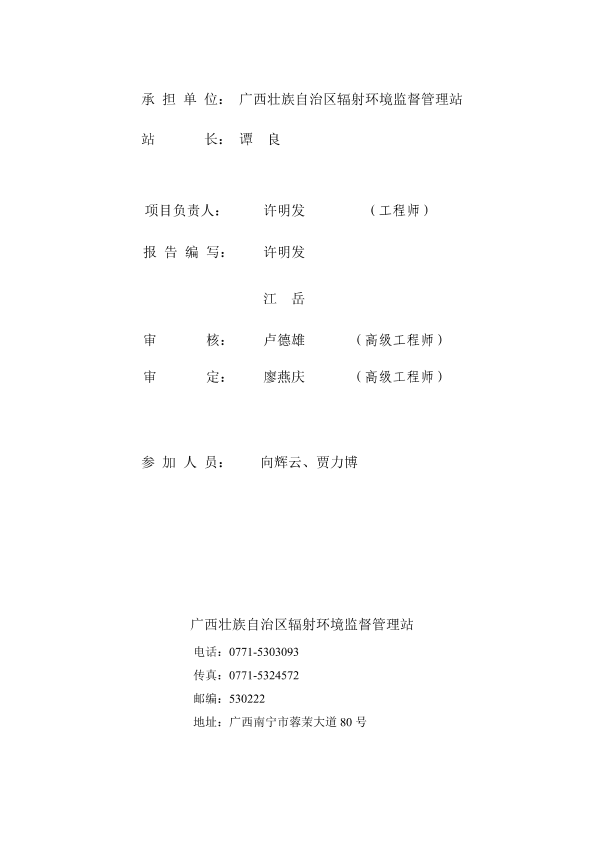 承 担 单 位： 广西壮族自治区辐射环境监督管理站

站 长： 谭 良

项目负责人： 许明发 （工程师）

报 告 编 写： 许明发

江 岳

审 核： 卢德雄 （高级工程师）

审 定： 廖燕庆 （高级工程师）

参 加 人 员： 向辉云、贾力博

广西壮族自治区辐射环境监督管理站

电话：0771-5303093

传真：0771-5324572

邮编：530222

地址：广西南宁市蓉茉大道 80 号